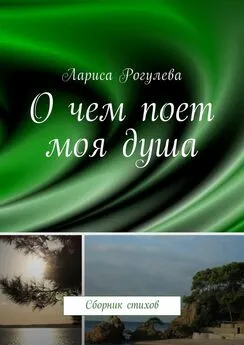 Лариса Рогулева

О чем поет моя душа

Сборник стихов